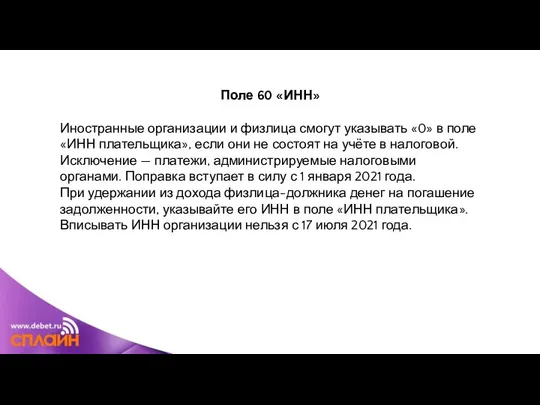 Поле 60 «ИНН»

Иностранные организации и физлица смогут указывать «0» в поле «ИНН плательщика», если они не состоят на учёте в налоговой. Исключение — платежи, администрируемые налоговыми органами. Поправка вступает в силу с 1 января 2021 года.
При удержании из дохода физлица-должника денег на погашение задолженности, указывайте его ИНН в поле «ИНН плательщика». Вписывать ИНН организации нельзя с 17 июля 2021 года.

www.debet.ru
СПЛАЙН